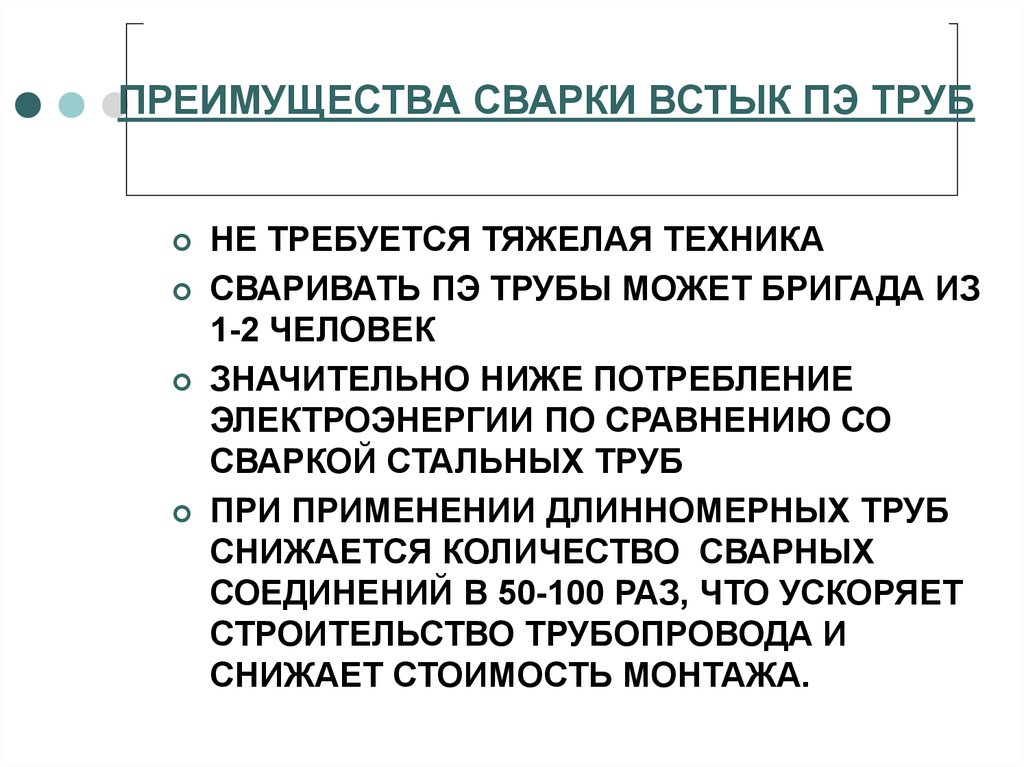 ПРЕИМУЩЕСТВА СВАРКИ ВСТЫК ПЭ ТРУБ

НЕ ТРЕБУЕТСЯ ТЯЖЕЛАЯ ТЕХНИКА

СВАРИВАТЬ ПЭ ТРУБЫ МОЖЕТ БРИГАДА ИЗ 1-2 ЧЕЛОВЕК

ЗНАЧИТЕЛЬНО НИЖЕ ПОТРЕБЛЕНИЕ ЭЛЕКТРОЭНЕРГИИ ПО СРАВНЕНИЮ СО СВАРКОЙ СТАЛЬНЫХ ТРУБ

ПРИ ПРИМЕНЕНИИ ДЛИННОМЕРНЫХ ТРУБ СНИЖАЕТСЯ КОЛИЧЕСТВО СВАРНЫХ СОЕДИНЕНИЙ В 50-100 РАЗ, ЧТО УСКОРЯЕТ СТРОИТЕЛЬСТВО ТРУБОПРОВОДА И СНИЖАЕТ СТОИМОСТЬ МОНТАЖА.